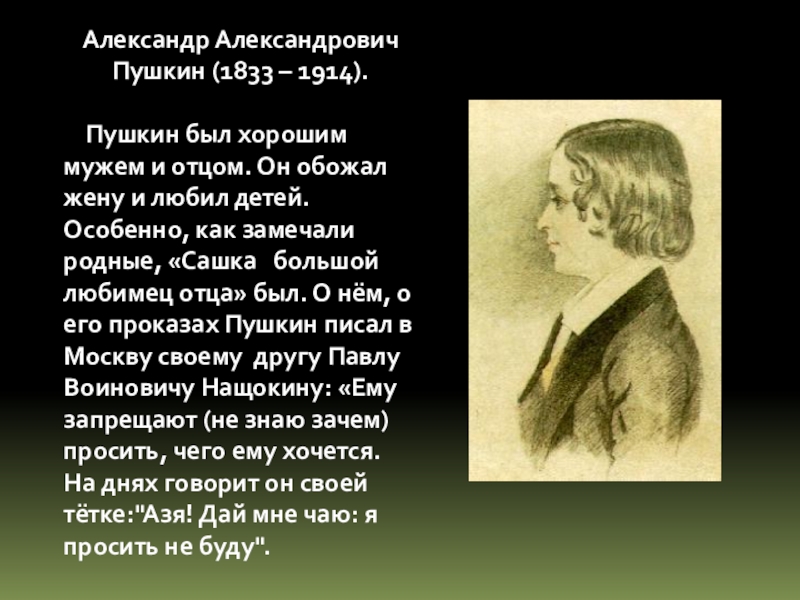 Александр Александрович Пушкин (1833 – 1914).

Пушкин был хорошим мужем и отцом. Он обожал жену и любил детей. Особенно, как замечали родные, «Сашка большой любимец отца» был. О нём, о его проказах Пушкин писал в Москву своему другу Павлу Воиновичу Нащокину: «Ему запрещают (не знаю зачем) просить, чего ему хочется. На днях говорит он своей тётке:"Азя! Дай мне чаю: я просить не буду".